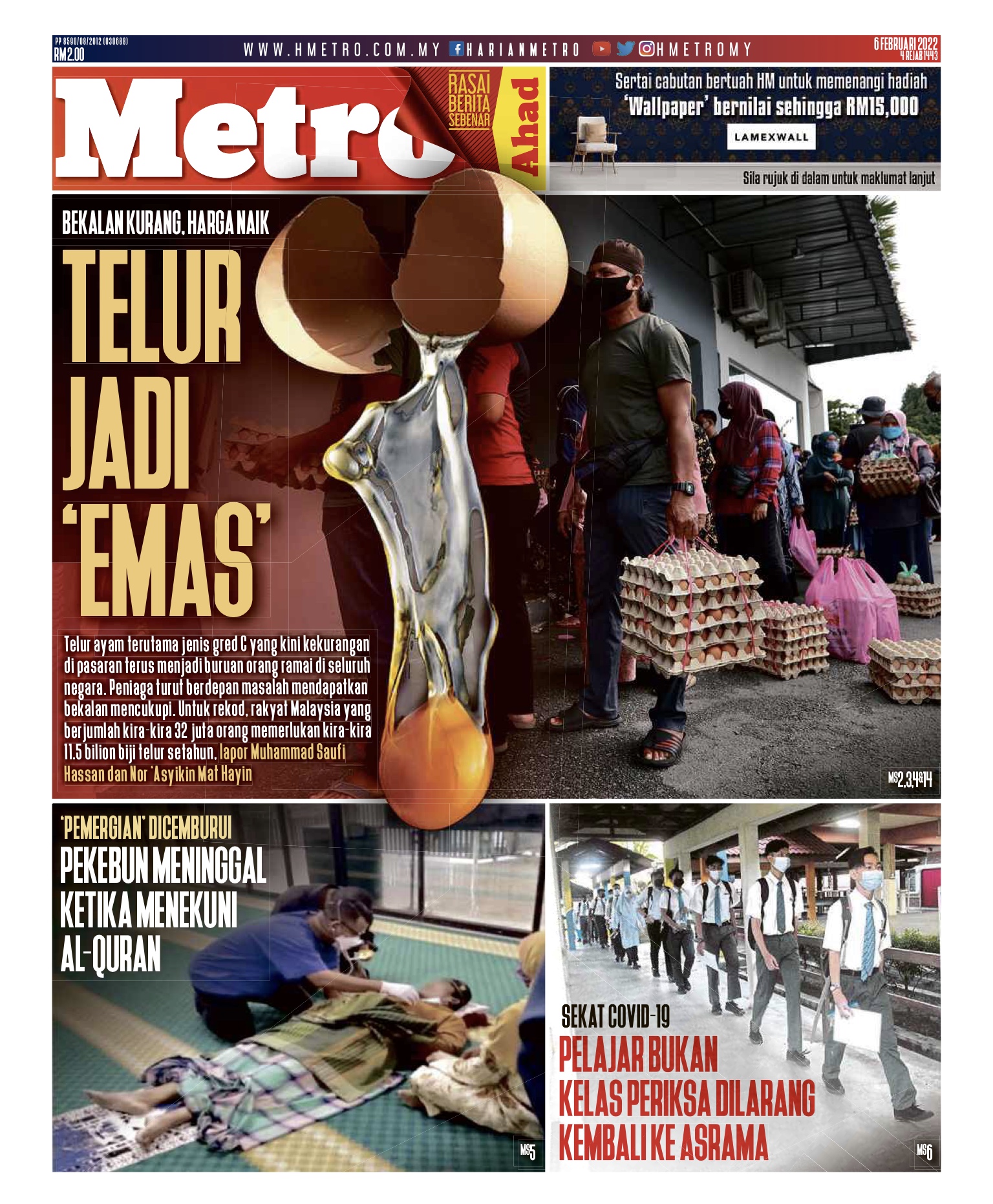 PP 8590/08/2012 (030688)
RM2.00

WWW.HMETRO.COM.MY HARIANMETRO HMETROMY

6 FEBRUARI 2022
4 REJAB 1443

Metro
RASAI BERITA SEBENAR
Ahad

Sertai cabutan bertuah HM untuk memenangi hadiah 'Wallpaper' bernilai sehingga RM15,000
LAMEXWALL
Sila rujuk di dalam untuk maklumat lanjut

BEKALAN KURANG, HARGA NAIK
TELUR JADI 'EMAS'

Telur ayam terutama jenis gred C yang kini kekurangan di pasaran terus menjadi buruan orang ramai di seluruh negara. Peniaga turut berdepan masalah mendapatkan bekalan mencukupi. Untuk rekod, rakyat Malaysia yang berjumlah kira-kira 32 juta orang memerlukan kira-kira 11.5 bilion biji telur setahun, lapor Muhammad Saufi Hassan dan Nor 'Asyikin Mat Hayin

MS2,3,4&14

'PEMERGIAN' DICEMBURUI
PEKEBUN MENINGGAL KETIKA MENEKUNI AL-QURAN

MS5

SEKAT COVID-19
PELAJAR BUKAN KELAS PERIKSA DILARANG KEMBALI KE ASRAMA

MS6